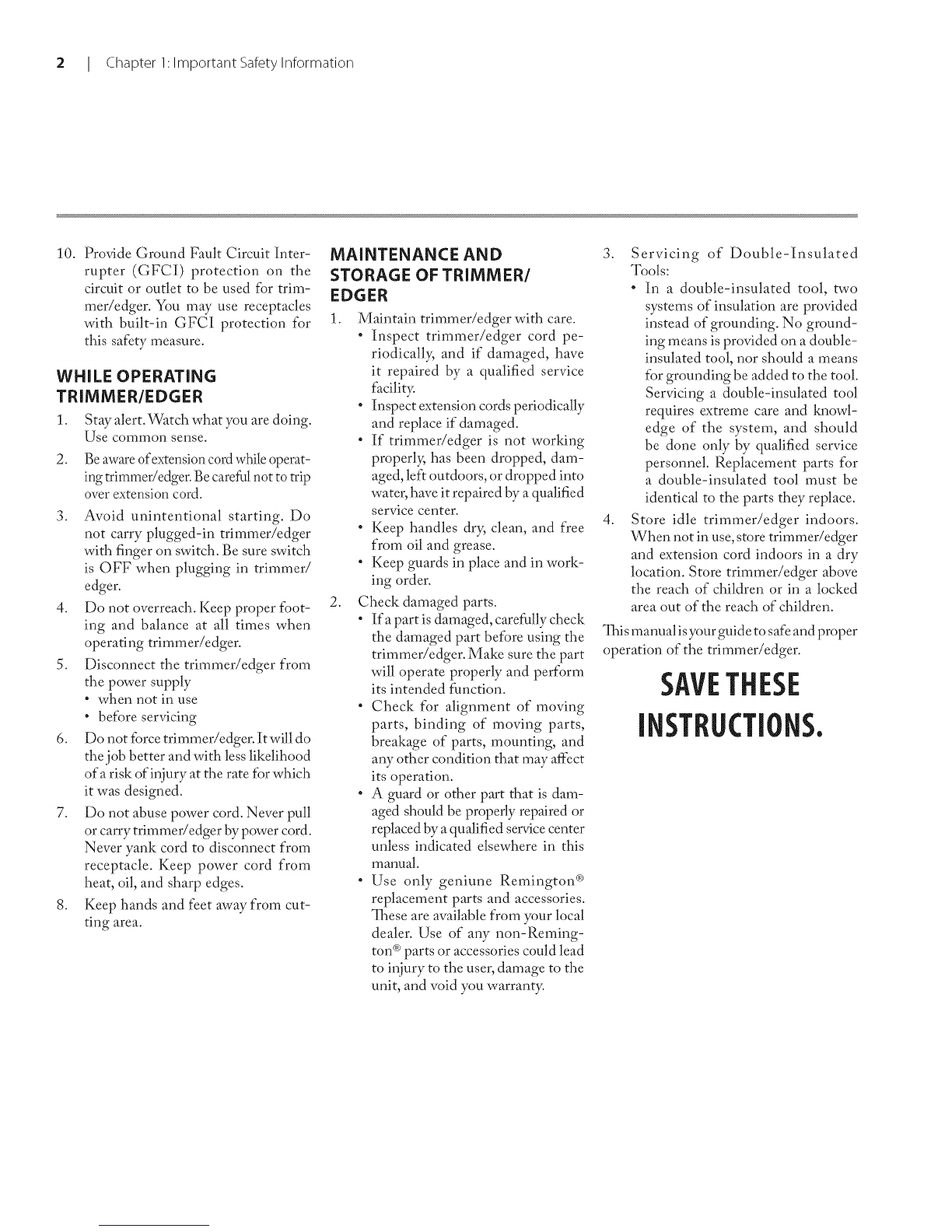 2 | Chapter 1: Important Safety Information

10. Provide Ground Fault Circuit Interrupter (GFCI) protection on the circuit or outlet to be used for trimmer/edger. You may use receptacles with built-in GFCI protection for this safety measure.

WHILE OPERATING TRIMMER/EDGER

1. Stay alert. Watch what you are doing. Use common sense.
2. Be aware of extension cord while operating trimmer/edger. Be careful not to trip over extension cord.
3. Avoid unintentional starting. Do not carry plugged-in trimmer/edger with finger on switch. Be sure switch is OFF when plugging in trimmer/edger.
4. Do not overreach. Keep proper footing and balance at all times when operating trimmer/edger.
5. Disconnect the trimmer/edger from the power supply
• when not in use
• before servicing
6. Do not force trimmer/edger. It will do the job better and with less likelihood of a risk of injury at the rate for which it was designed.
7. Do not abuse power cord. Never pull or carry trimmer/edger by power cord. Never yank cord to disconnect from receptacle. Keep power cord from heat, oil, and sharp edges.
8. Keep hands and feet away from cutting area.

MAINTENANCE AND STORAGE OF TRIMMER/EDGER

1. Maintain trimmer/edger with care.
• Inspect trimmer/edger cord periodically, and if damaged, have it repaired by a qualified service facility.
• Inspect extension cords periodically and replace if damaged.
• If trimmer/edger is not working properly, has been dropped, damaged, left outdoors, or dropped into water, have it repaired by a qualified service center.
• Keep handles dry, clean, and free from oil and grease.
• Keep guards in place and in working order.
2. Check damaged parts.
• If a part is damaged, carefully check the damaged part before using the trimmer/edger. Make sure the part will operate properly and perform its intended function.
• Check for alignment of moving parts, binding of moving parts, breakage of parts, mounting, and any other condition that may affect its operation.
• A guard or other part that is damaged should be properly repaired or replaced by a qualified service center unless indicated elsewhere in this manual.
• Use only geniune Remington® replacement parts and accessories. These are available from your local dealer. Use of any non-Remington® parts or accessories could lead to injury to the user, damage to the unit, and void you warranty.
3. Servicing of Double-Insulated Tools:
• In a double-insulated tool, two systems of insulation are provided instead of grounding. No grounding means is provided on a double-insulated tool, nor should a means for grounding be added to the tool. Servicing a double-insulated tool requires extreme care and knowledge of the system, and should be done only by qualified service personnel. Replacement parts for a double-insulated tool must be identical to the parts they replace.
4. Store idle trimmer/edger indoors. When not in use, store trimmer/edger and extension cord indoors in a dry location. Store trimmer/edger above the reach of children or in a locked area out of the reach of children.

This manual is your guide to safe and proper operation of the trimmer/edger.

SAVE THESE INSTRUCTIONS.